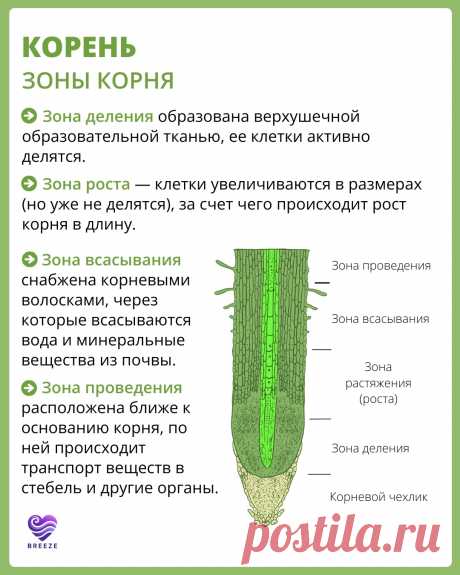 КОРЕНЬ
ЗОНЫ КОРНЯ

Зона деления образована верхушечной образовательной тканью, ее клетки активно делятся.

Зона роста — клетки увеличиваются в размерах (но уже не делятся), за счет чего происходит рост корня в длину.

Зона всасывания снабжена корневыми волосками, через которые всасываются вода и минеральные вещества из почвы.

Зона проведения расположена ближе к основанию корня, по ней происходит транспорт веществ в стебель и другие органы.

Зона проведения

Зона всасывания

Зона растяжения (роста)

Зона деления

Корневой чехлик

BREEZE

postila.ru